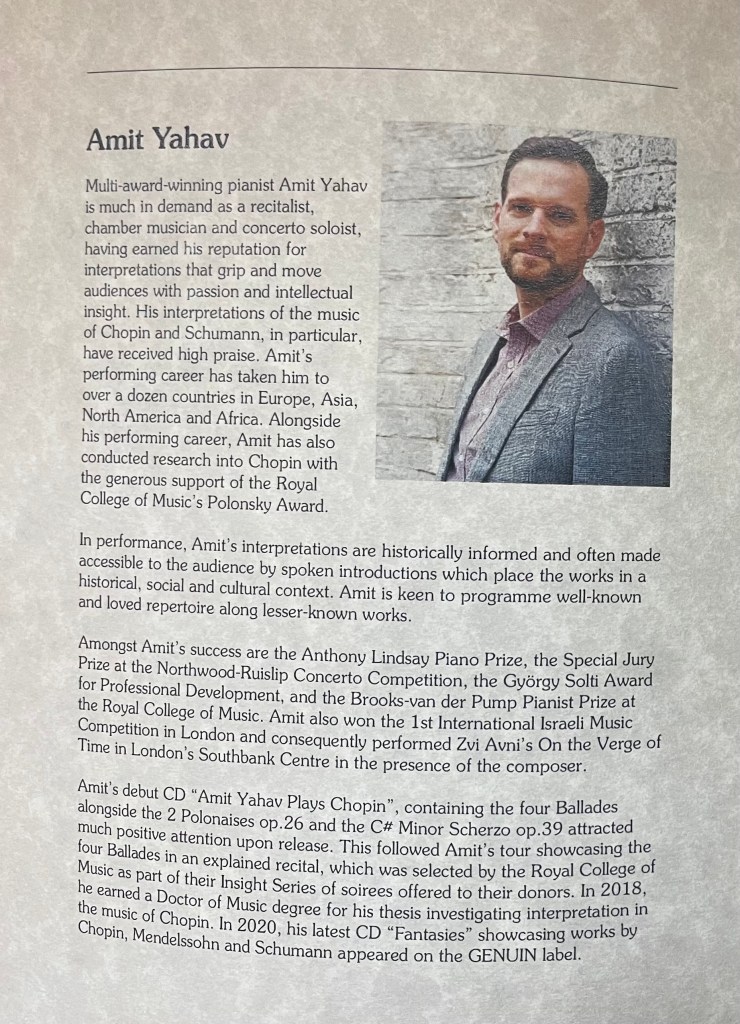 Amit Yahav

Multi-award-winning pianist Amit Yahav is much in demand as a recitalist, chamber musician and concerto soloist, having earned his reputation for interpretations that grip and move audiences with passion and intellectual insight. His interpretations of the music of Chopin and Schumann, in particular, have received high praise. Amit's performing career has taken him to over a dozen countries in Europe, Asia, North America and Africa. Alongside his performing career, Amit has also conducted research into Chopin with the generous support of the Royal College of Music's Polonsky Award.

In performance, Amit's interpretations are historically informed and often made accessible to the audience by spoken introductions which place the works in a historical, social and cultural context. Amit is keen to programme well-known and loved repertoire along lesser-known works.

Amongst Amit's success are the Anthony Lindsay Piano Prize, the Special Jury Prize at the Northwood-Ruislip Concerto Competition, the György Solti Award for Professional Development, and the Brooks-van der Pump Pianist Prize at the Royal College of Music. Amit also won the 1st International Israeli Music Competition in London and consequently performed Zvi Avni's On the Verge of Time in London's Southbank Centre in the presence of the composer.

Amit's debut CD "Amit Yahav Plays Chopin", containing the four Ballades alongside the 2 Polonaises op.26 and the C# Minor Scherzo op.39 attracted much positive attention upon release. This followed Amit's tour showcasing the four Ballades in an explained recital, which was selected by the Royal College of Music as part of their Insight Series of soirees offered to their donors. In 2018, he earned a Doctor of Music degree for his thesis investigating interpretation in the music of Chopin. In 2020, his latest CD "Fantasies" showcasing works by Chopin, Mendelssohn and Schumann appeared on the GENUIN label.